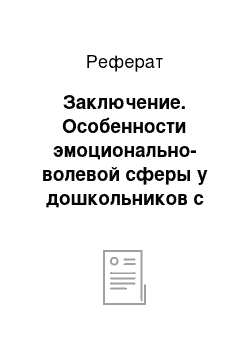 Реферат

Заключение. Особенности эмоционально-волевой сферы у дошкольников с